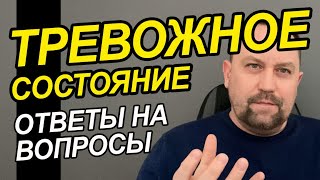 ТРЕВОЖНОЕ
СОСТОЯНИЕ
ОТВЕТЫ НА
ВОПРОСЫ